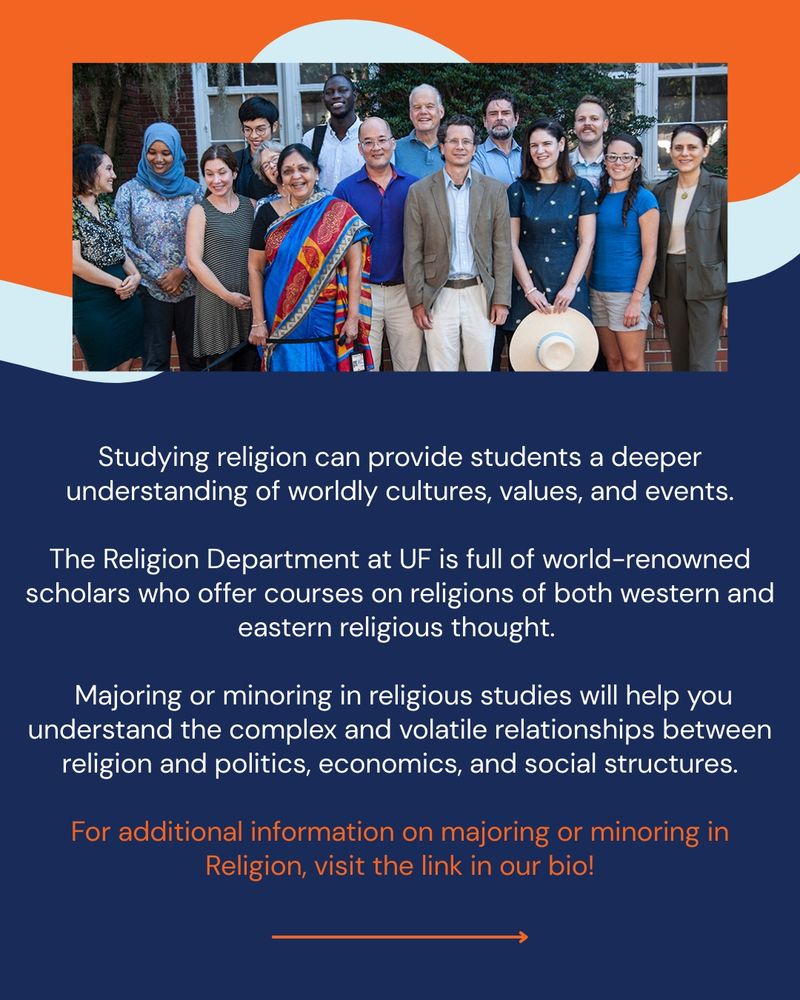 Studying religion can provide students a deeper understanding of worldly cultures, values, and events.

The Religion Department at UF is full of world-renowned scholars who offer courses on religions of both western and eastern religious thought.

Majoring or minoring in religious studies will help you understand the complex and volatile relationships between religion and politics, economics, and social structures.

For additional information on majoring or minoring in Religion, visit the link in our bio!